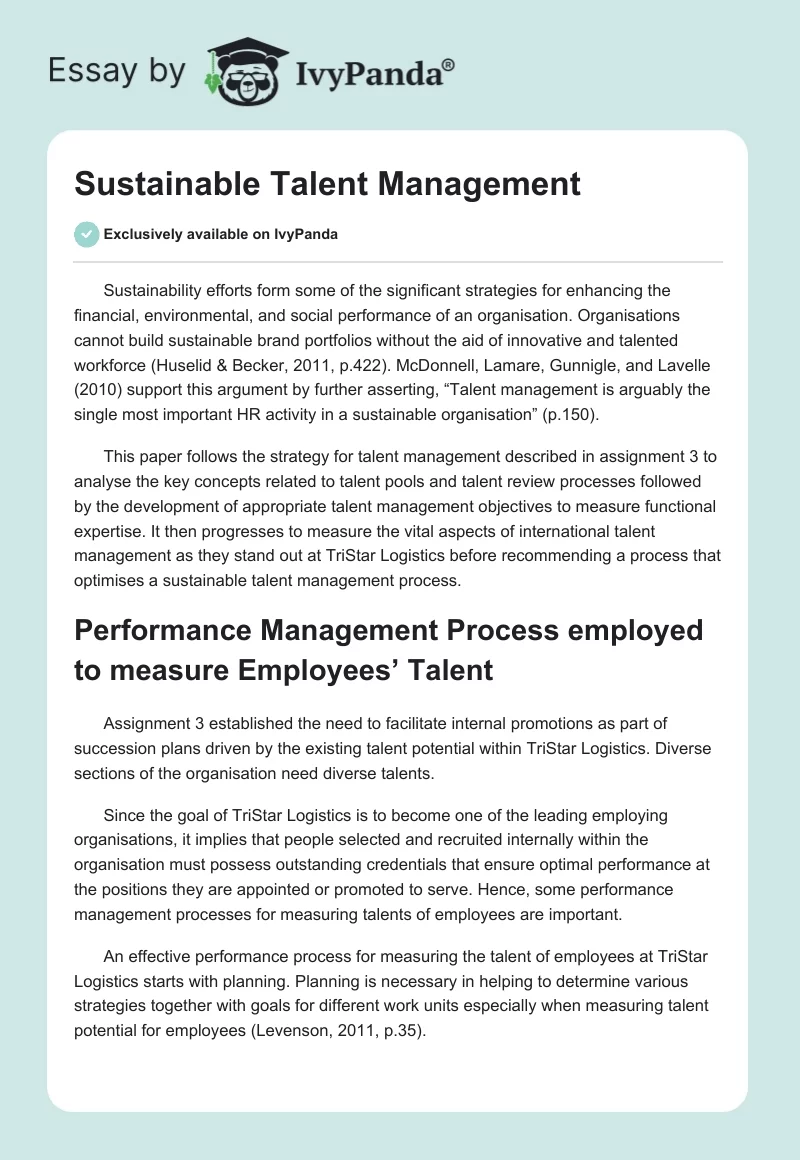 Essay by IvyPanda®

Sustainable Talent Management

Exclusively available on IvyPanda

Sustainability efforts form some of the significant strategies for enhancing the financial, environmental, and social performance of an organisation. Organisations cannot build sustainable brand portfolios without the aid of innovative and talented workforce (Huselid & Becker, 2011, p.422). McDonnell, Lamare, Gunnigle, and Lavelle (2010) support this argument by further asserting, “Talent management is arguably the single most important HR activity in a sustainable organisation” (p.150).

This paper follows the strategy for talent management described in assignment 3 to analyse the key concepts related to talent pools and talent review processes followed by the development of appropriate talent management objectives to measure functional expertise. It then progresses to measure the vital aspects of international talent management as they stand out at TriStar Logistics before recommending a process that optimises a sustainable talent management process.

Performance Management Process employed to measure Employees’ Talent

Assignment 3 established the need to facilitate internal promotions as part of succession plans driven by the existing talent potential within TriStar Logistics. Diverse sections of the organisation need diverse talents.

Since the goal of TriStar Logistics is to become one of the leading employing organisations, it implies that people selected and recruited internally within the organisation must possess outstanding credentials that ensure optimal performance at the positions they are appointed or promoted to serve. Hence, some performance management processes for measuring talents of employees are important.

An effective performance process for measuring the talent of employees at TriStar Logistics starts with planning. Planning is necessary in helping to determine various strategies together with goals for different work units especially when measuring talent potential for employees (Levenson, 2011, p.35).